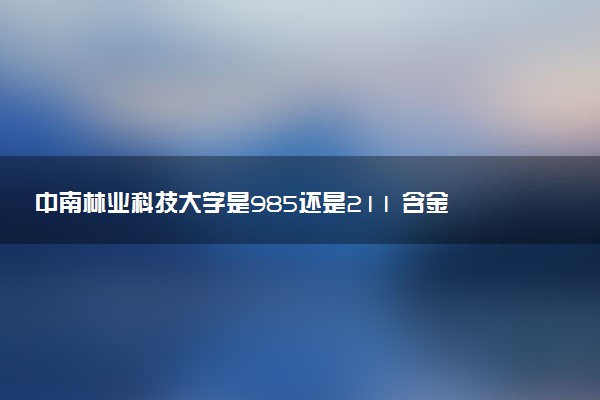 中南林业科技大学是985还是211 含金